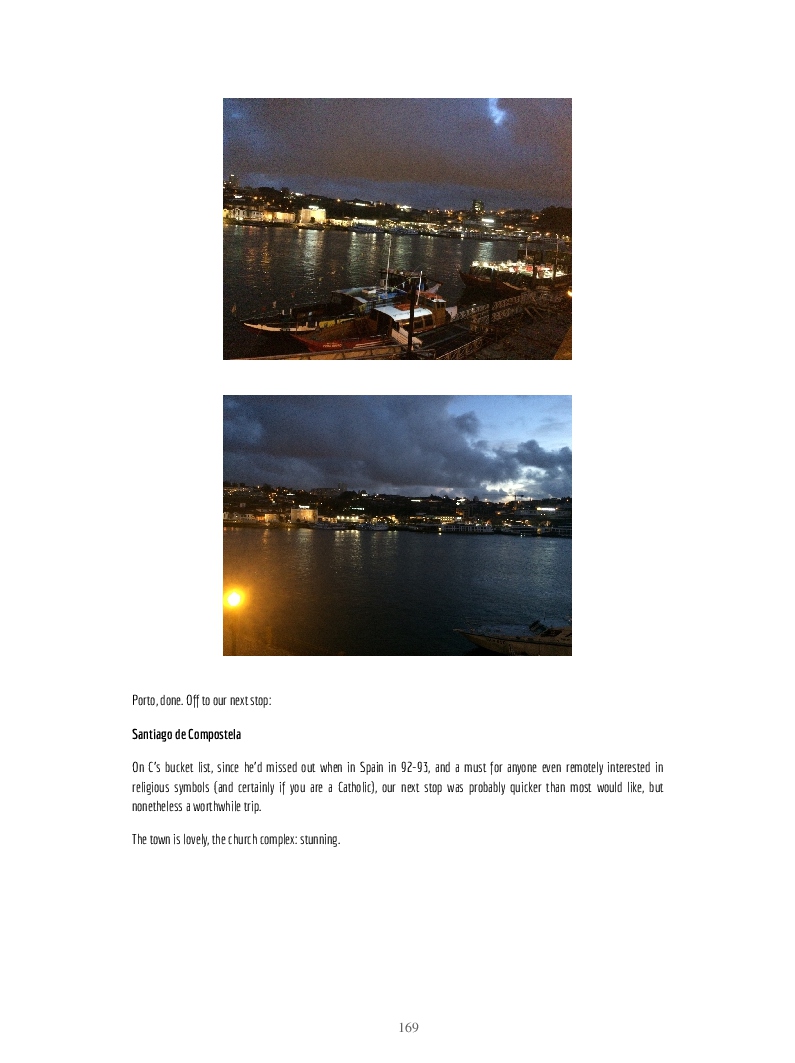 Porto, done. Off to our next stop:

Santiago de Compostela

On C's bucket list, since he'd missed out when in Spain in 92-93, and a must for anyone even remotely interested in religious symbols (and certainly if you are a Catholic), our next stop was probably quicker than most would like, but nonetheless a worthwhile trip.

The town is lovely, the church complex: stunning.

169